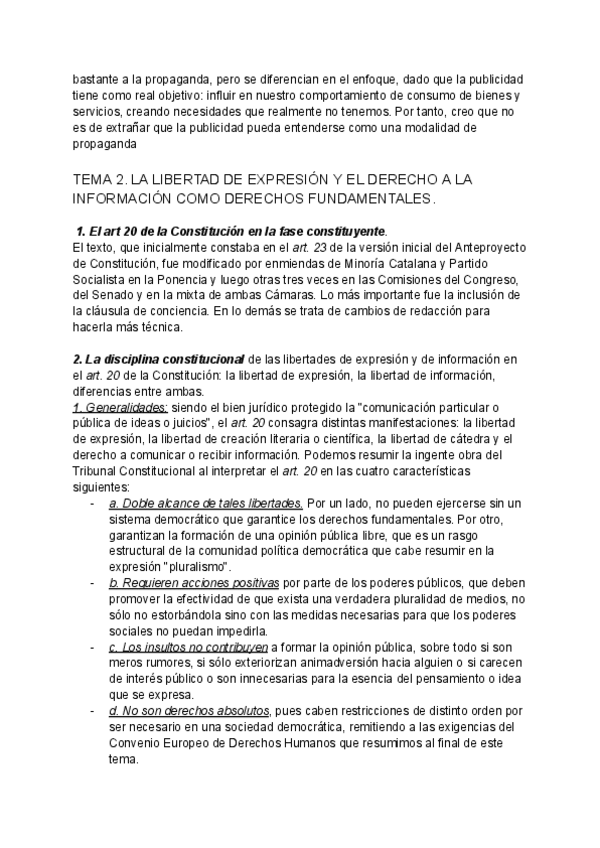 bastante a la propaganda, pero se diferencian en el enfoque, dado que la publicidad tiene como real objetivo: influir en nuestro comportamiento de consumo de bienes y servicios, creando necesidades que realmente no tenemos. Por tanto, creo que no es de extrañar que la publicidad pueda entenderse como una modalidad de propaganda

TEMA 2. LA LIBERTAD DE EXPRESIÓN Y EL DERECHO A LA INFORMACIÓN COMO DERECHOS FUNDAMENTALES.

1. El art 20 de la Constitución en la fase constituyente.
El texto, que inicialmente constaba en el art. 23 de la versión inicial del Anteproyecto de Constitución, fue modificado por enmiendas de Minoría Catalana y Partido Socialista en la Ponencia y luego otras tres veces en las Comisiones del Congreso, del Senado y en la mixta de ambas Cámaras. Lo más importante fue la inclusión de la cláusula de conciencia. En lo demás se trata de cambios de redacción para hacerla más técnica.

2. La disciplina constitucional de las libertades de expresión y de información en el art. 20 de la Constitución: la libertad de expresión, la libertad de información, diferencias entre ambas.
1. Generalidades: siendo el bien jurídico protegido la "comunicación particular o pública de ideas o juicios", el art. 20 consagra distintas manifestaciones: la libertad de expresión, la libertad de creación literaria o científica, la libertad de cátedra y el derecho a comunicar o recibir información. Podemos resumir la ingente obra del Tribunal Constitucional al interpretar el art. 20 en las cuatro características siguientes:
- a. Doble alcance de tales libertades. Por un lado, no pueden ejercerse sin un sistema democrático que garantice los derechos fundamentales. Por otro, garantizan la formación de una opinión pública libre, que es un rasgo estructural de la comunidad política democrática que cabe resumir en la expresión "pluralismo".
- b. Requieren acciones positivas por parte de los poderes públicos, que deben promover la efectividad de que exista una verdadera pluralidad de medios, no sólo no estorbándola sino con las medidas necesarias para que los poderes sociales no puedan impedirla.
- c. Los insultos no contribuyen a formar la opinión pública, sobre todo si son meros rumores, si sólo exteriorizan animadversión hacia alguien o si carecen de interés público o son innecesarias para la esencia del pensamiento o idea que se expresa.
- d. No son derechos absolutos, pues caben restricciones de distinto orden por ser necesario en una sociedad democrática, remitiendo a las exigencias del Convenio Europeo de Derechos Humanos que resumimos al final de este tema.